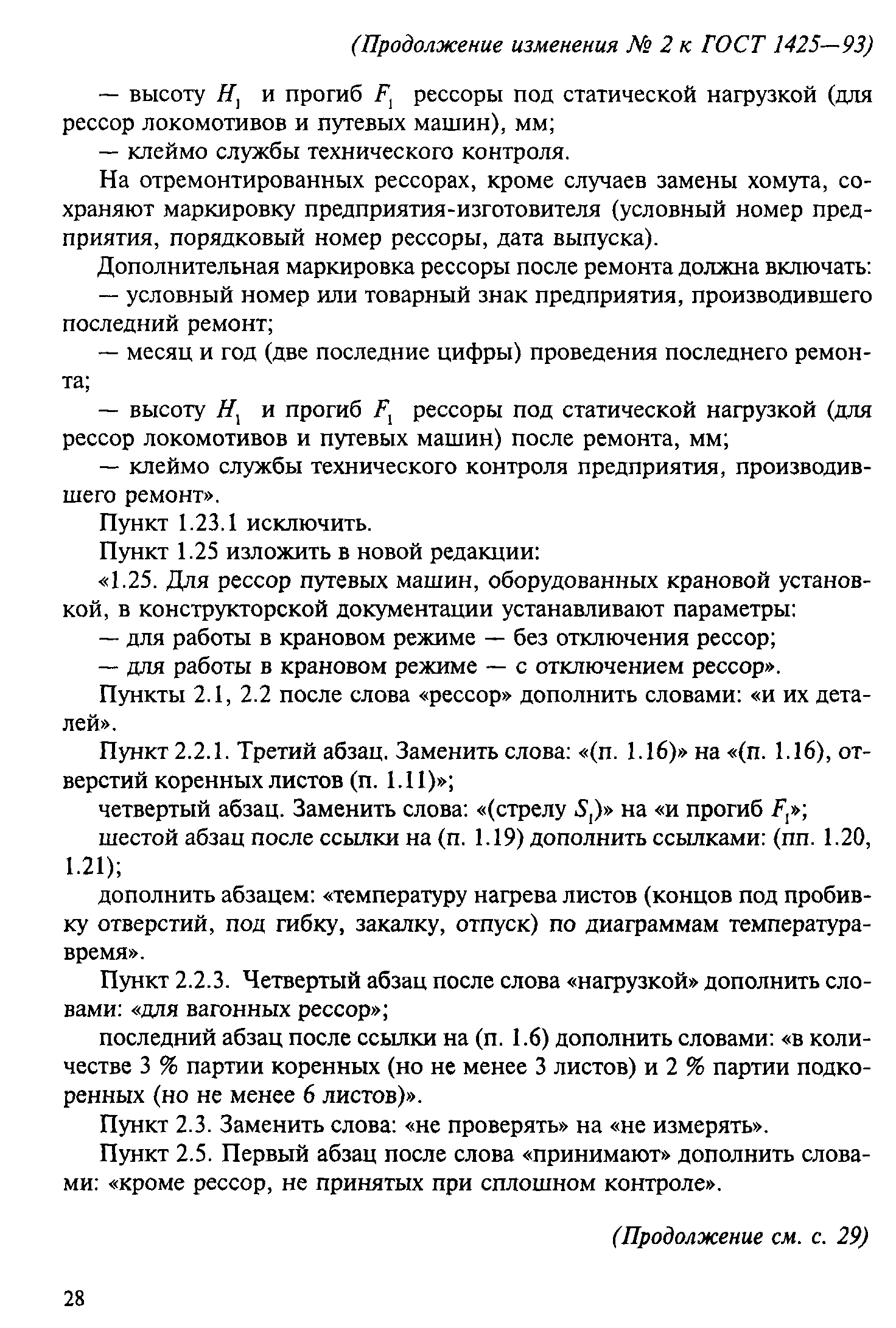 (Продолжение изменения № 2 к ГОСТ 1425—93)

— высоту $H_1$ и прогиб $F_1$ рессоры под статической нагрузкой (для рессор локомотивов и путевых машин), мм;

— клеймо службы технического контроля.

На отремонтированных рессорах, кроме случаев замены хомута, сохраняют маркировку предприятия-изготовителя (условный номер предприятия, порядковый номер рессоры, дата выпуска).

Дополнительная маркировка рессоры после ремонта должна включать:

— условный номер или товарный знак предприятия, производившего последний ремонт;

— месяц и год (две последние цифры) проведения последнего ремонта;

— высоту $H_1$ и прогиб $F_1$ рессоры под статической нагрузкой (для рессор локомотивов и путевых машин) после ремонта, мм;

— клеймо службы технического контроля предприятия, производившего ремонт».

Пункт 1.23.1 исключить.

Пункт 1.25 изложить в новой редакции:

«1.25. Для рессор путевых машин, оборудованных крановой установкой, в конструкторской документации устанавливают параметры:

— для работы в крановом режиме — без отключения рессор;

— для работы в крановом режиме — с отключением рессор».

Пункты 2.1, 2.2 после слова «рессор» дополнить словами: «и их деталей».

Пункт 2.2.1. Третий абзац. Заменить слова: «(п. 1.16)» на «(п. 1.16), отверстий коренных листов (п. 1.11)»;

четвертый абзац. Заменить слова: «(стрелу $S_1$)» на «и прогиб $F_1$»;

шестой абзац после ссылки на (п. 1.19) дополнить ссылками: (пп. 1.20, 1.21);

дополнить абзацем: «температуру нагрева листов (концов под пробивку отверстий, под гибку, закалку, отпуск) по диаграммам температура-время».

Пункт 2.2.3. Четвертый абзац после слова «нагрузкой» дополнить словами: «для вагонных рессор»;

последний абзац после ссылки на (п. 1.6) дополнить словами: «в количестве 3 % партии коренных (но не менее 3 листов) и 2 % партии подкоренных (но не менее 6 листов)».

Пункт 2.3. Заменить слова: «не проверять» на «не измерять».

Пункт 2.5. Первый абзац после слова «принимают» дополнить словами: «кроме рессор, не принятых при сплошном контроле».

(Продолжение см. с. 29)

28